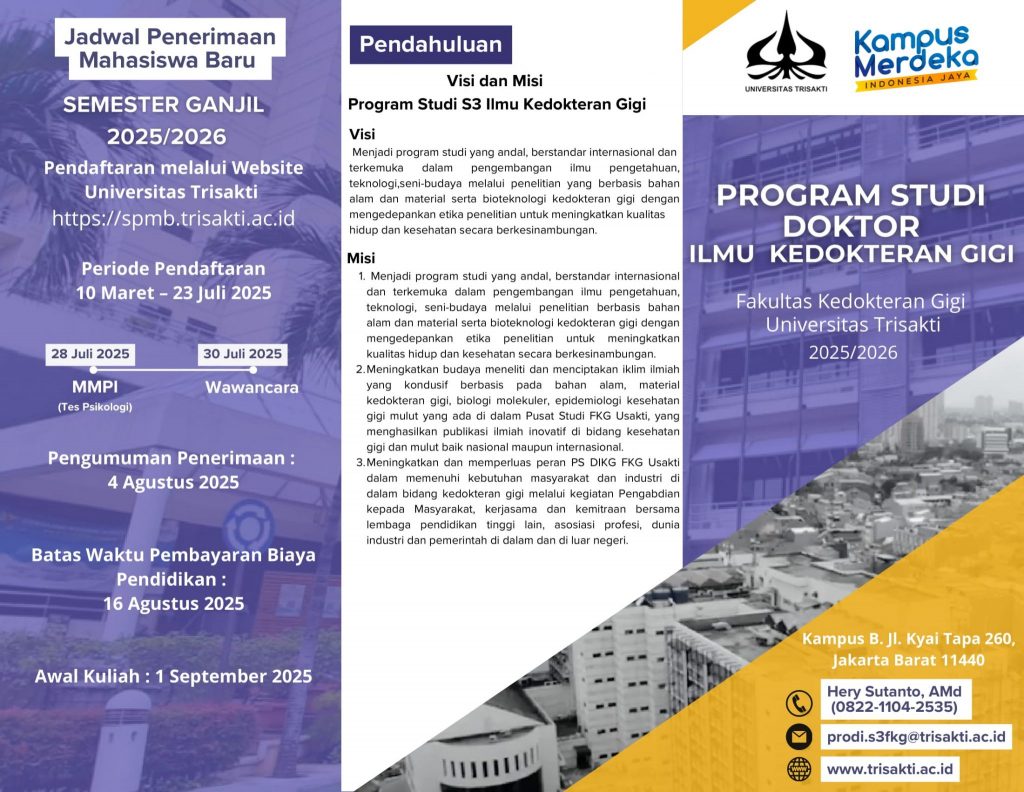 Jadwal Penerimaan Mahasiswa Baru

SEMESTER GANJIL 2025/2026

Pendaftaran melalui Website Universitas Trisakti
https://spmb.trisakti.ac.id

Periode Pendaftaran
10 Maret – 23 Juli 2025

28 Juli 2025
MMPI
(Tes Psikologi)

30 Juli 2025
Wawancara

Pengumuman Penerimaan :
4 Agustus 2025

Batas Waktu Pembayaran Biaya Pendidikan :
16 Agustus 2025

Awal Kuliah : 1 September 2025

Pendahuluan

Visi dan Misi
Program Studi S3 Ilmu Kedokteran Gigi

Visi
Menjadi program studi yang andal, berstandar internasional dan terkemuka dalam pengembangan ilmu pengetahuan, teknologi,seni-budaya melalui penelitian yang berbasis bahan alam dan material serta bioteknologi kedokteran gigi dengan mengedepankan etika penelitian untuk meningkatkan kualitas hidup dan kesehatan secara berkesinambungan.

Misi
1. Menjadi program studi yang andal, berstandar internasional dan terkemuka dalam pengembangan ilmu pengetahuan, teknologi, seni-budaya melalui penelitian berbasis bahan alam dan material serta bioteknologi kedokteran gigi dengan mengedepankan etika penelitian untuk meningkatkan kualitas hidup dan kesehatan secara berkesinambungan.
2. Meningkatkan budaya meneliti dan menciptakan iklim ilmiah yang kondusif berbasis pada bahan alam, material kedokteran gigi, biologi molekuler, epidemiologi kesehatan gigi mulut yang ada di dalam Pusat Studi FKG Usakti, yang menghasilkan publikasi ilmiah inovatif di bidang kesehatan gigi dan mulut baik nasional maupun internasional.
3. Meningkatkan dan memperluas peran PS DIKG FKG Usakti dalam memenuhi kebutuhan masyarakat dan industri di dalam bidang kedokteran gigi melalui kegiatan Pengabdian kepada Masyarakat, kerjasama dan kemitraan bersama lembaga pendidikan tinggi lain, asosiasi profesi, dunia industri dan pemerintah di dalam dan di luar negeri.

UNIVERSITAS TRISAKTI

Kampus Merdeka
INDONESIA JAYA

PROGRAM STUDI DOKTOR
ILMU KEDOKTERAN GIGI

Fakultas Kedokteran Gigi
Universitas Trisakti
2025/2026

Kampus B. Jl. Kyai Tapa 260,
Jakarta Barat 11440

Hery Sutanto, AMd
(0822-1104-2535)

prodi.s3fkg@trisakti.ac.id

www.trisakti.ac.id